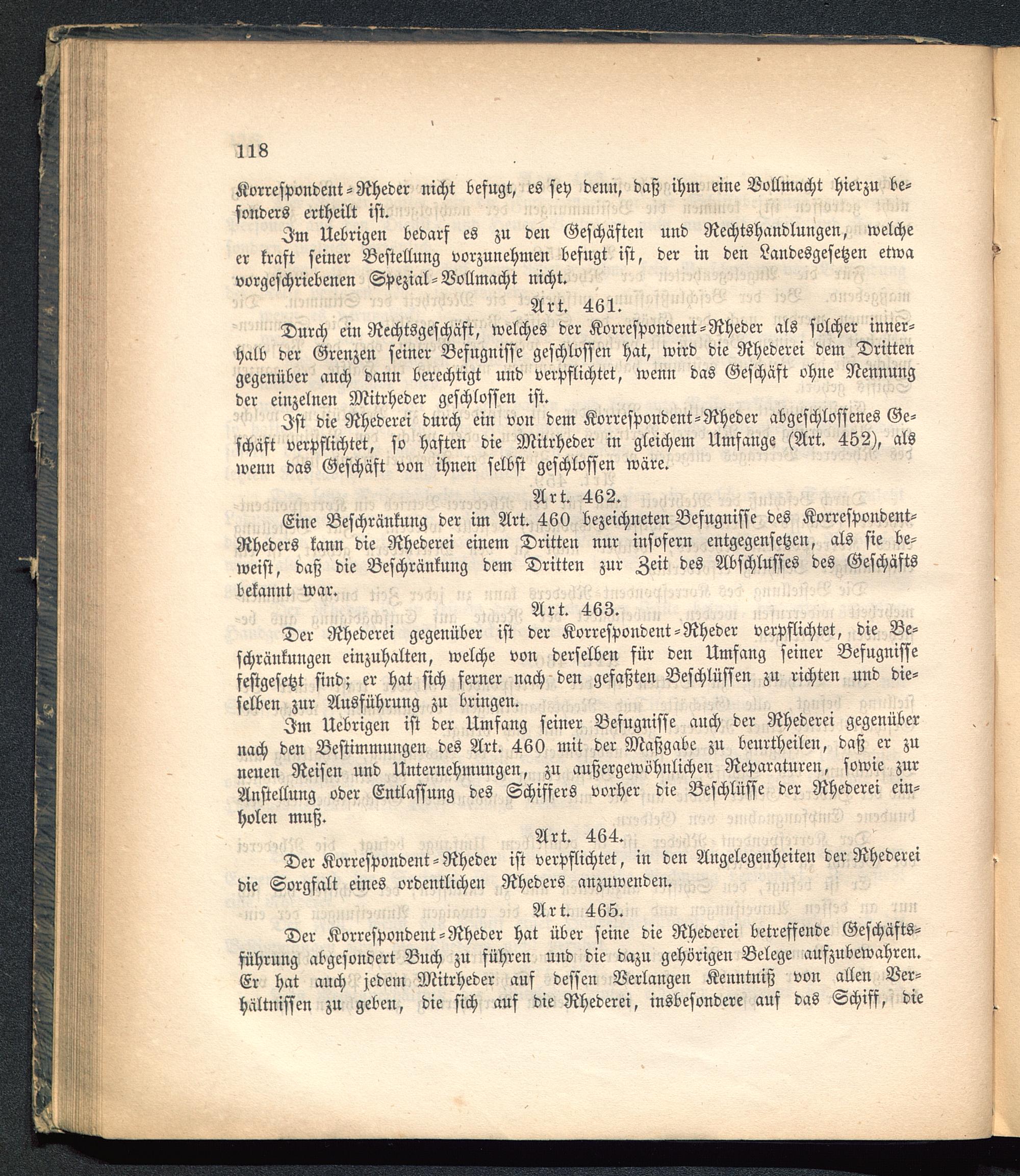 118

Korrespondent-Rheder nicht befugt, es sey denn, daß ihm eine Vollmacht hierzu besonders ertheilt ist.

Im Uebrigen bedarf es zu den Geschäften und Rechtshandlungen, welche er kraft seiner Bestellung vorzunehmen befugt ist, der in den Landesgesetzen etwa vorgeschriebenen Spezial-Vollmacht nicht.

Art. 461.

Durch ein Rechtsgeschäft, welches der Korrespondent-Rheder als solcher innerhalb der Grenzen seiner Befugnisse geschlossen hat, wird die Rhederei dem Dritten gegenüber auch dann berechtigt und verpflichtet, wenn das Geschäft ohne Nennung der einzelnen Mitrheder geschlossen ist.

Ist die Rhederei durch ein von dem Korrespondent-Rheder abgeschlossenes Geschäft verpflichtet, so haften die Mitrheder in gleichem Umfange (Art. 452), als wenn das Geschäft von ihnen selbst geschlossen wäre.

Art. 462.

Eine Beschränkung der im Art. 460 bezeichneten Befugnisse des Korrespondent-Rheders kann die Rhederei einem Dritten nur insofern entgegensetzen, als sie beweist, daß die Beschränkung dem Dritten zur Zeit des Abschlusses des Geschäfts bekannt war.

Art. 463.

Der Rhederei gegenüber ist der Korrespondent-Rheder verpflichtet, die Beschränkungen einzuhalten, welche von derselben für den Umfang seiner Befugnisse festgesetzt sind; er hat sich ferner nach den gefaßten Beschlüssen zu richten und dieselben zur Ausführung zu bringen.

Im Uebrigen ist der Umfang seiner Befugnisse auch der Rhederei gegenüber nach den Bestimmungen des Art. 460 mit der Maßgabe zu beurtheilen, daß er zu neuen Reisen und Unternehmungen, zu außergewöhnlichen Reparaturen, sowie zur Anstellung oder Entlassung des Schiffers vorher die Beschlüsse der Rhederei einholen muß.

Art. 464.

Der Korrespondent-Rheder ist verpflichtet, in den Angelegenheiten der Rhederei die Sorgfalt eines ordentlichen Rheders anzuwenden.

Art. 465.

Der Korrespondent-Rheder hat über seine die Rhederei betreffende Geschäftsführung abgesondert Buch zu führen und die dazu gehörigen Belege aufzubewahren. Er hat auch jedem Mitrheder auf dessen Verlangen Kenntniß von allen Verhältnissen zu geben, die sich auf die Rhederei, insbesondere auf das Schiff, die